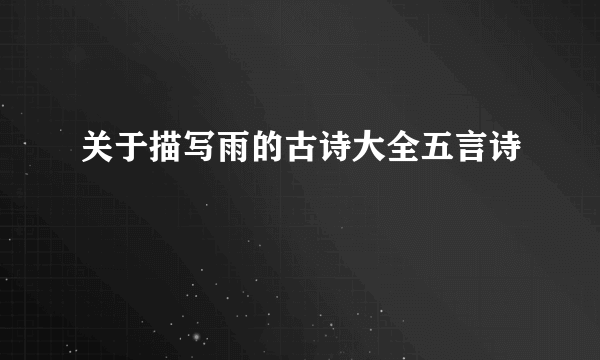 关于描写雨的古诗大全五言诗